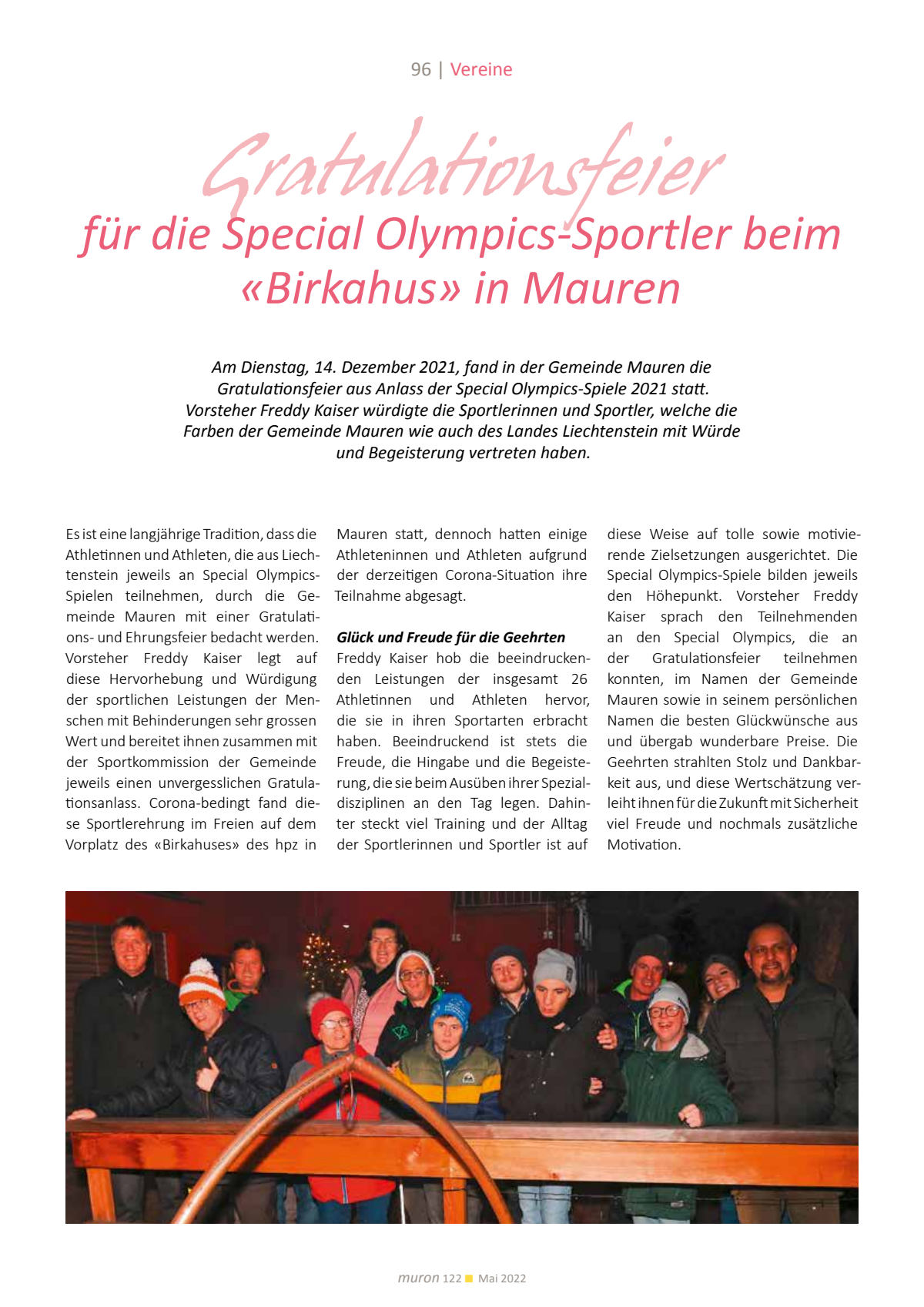 96 | Vereine

Gratulationsfeier
für die Special Olympics-Sportler beim «Birkahus» in Mauren

Am Dienstag, 14. Dezember 2021, fand in der Gemeinde Mauren die Gratulationsfeier aus Anlass der Special Olympics-Spiele 2021 statt. Vorsteher Freddy Kaiser würdigte die Sportlerinnen und Sportler, welche die Farben der Gemeinde Mauren wie auch des Landes Liechtenstein mit Würde und Begeisterung vertreten haben.

Es ist eine langjährige Tradition, dass die Athletinnen und Athleten, die aus Liechtenstein jeweils an Special Olympics-Spielen teilnehmen, durch die Gemeinde Mauren mit einer Gratulations- und Ehrungsfeier bedacht werden. Vorsteher Freddy Kaiser legt auf diese Hervorhebung und Würdigung der sportlichen Leistungen der Menschen mit Behinderungen sehr grossen Wert und bereitet ihnen zusammen mit der Sportkommission der Gemeinde jeweils einen unvergesslichen Gratulationsanlass. Corona-bedingt fand diese Sportlerehrung im Freien auf dem Vorplatz des «Birkahuses» des hpz in Mauren statt, dennoch hatten einige Athleteninnen und Athleten aufgrund der derzeitigen Corona-Situation ihre Teilnahme abgesagt.

Glück und Freude für die Geehrten
Freddy Kaiser hob die beeindruckenden Leistungen der insgesamt 26 Athletinnen und Athleten hervor, die sie in ihren Sportarten erbracht haben. Beeindruckend ist stets die Freude, die Hingabe und die Begeisterung, die sie beim Ausüben ihrer Spezialdisziplinen an den Tag legen. Dahinter steckt viel Training und der Alltag der Sportlerinnen und Sportler ist auf diese Weise auf tolle sowie motivierende Zielsetzungen ausgerichtet. Die Special Olympics-Spiele bilden jeweils den Höhepunkt. Vorsteher Freddy Kaiser sprach den Teilnehmenden an den Special Olympics, die an der Gratulationsfeier teilnehmen konnten, im Namen der Gemeinde Mauren sowie in seinem persönlichen Namen die besten Glückwünsche aus und übergab wunderbare Preise. Die Geehrten strahlten Stolz und Dankbarkeit aus, und diese Wertschätzung verleiht ihnen für die Zukunft mit Sicherheit viel Freude und nochmals zusätzliche Motivation.

muron 122 Mai 2022